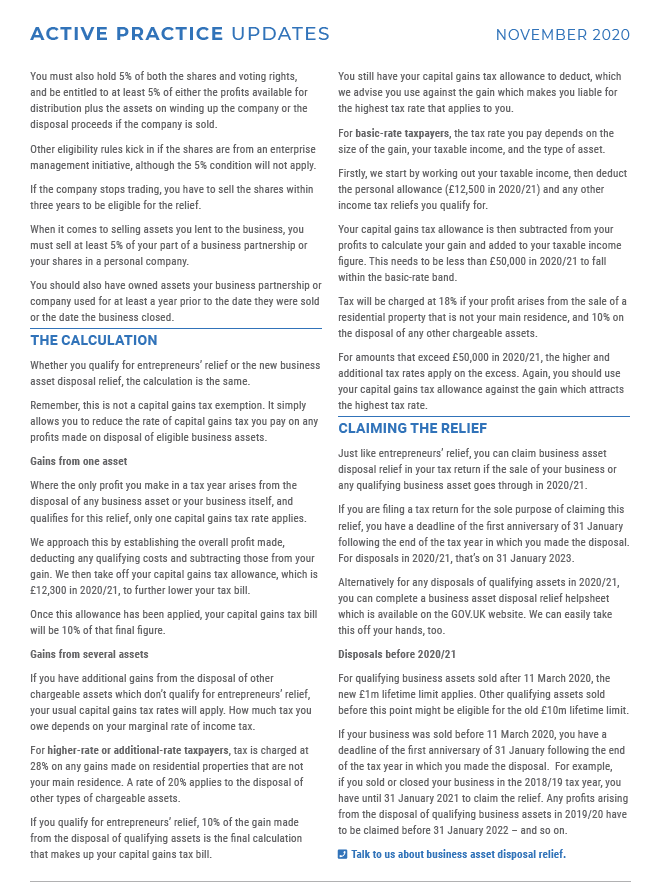 ACTIVE PRACTICE UPDATES NOVEMBER 2020

You must also hold 5% of both the shares and voting rights, and be entitled to at least 5% of either the profits available for distribution plus the assets on winding up the company or the disposal proceeds if the company is sold.

Other eligibility rules kick in if the shares are from an enterprise management initiative, although the 5% condition will not apply.

If the company stops trading, you have to sell the shares within three years to be eligible for the relief.

When it comes to selling assets you lent to the business, you must sell at least 5% of your part of a business partnership or your shares in a personal company.

You should also have owned assets your business partnership or company used for at least a year prior to the date they were sold or the date the business closed.

THE CALCULATION

Whether you qualify for entrepreneurs' relief or the new business asset disposal relief, the calculation is the same.

Remember, this is not a capital gains tax exemption. It simply allows you to reduce the rate of capital gains tax you pay on any profits made on disposal of eligible business assets.

Gains from one asset

Where the only profit you make in a tax year arises from the disposal of any business asset or your business itself, and qualifies for this relief, only one capital gains tax rate applies.

We approach this by establishing the overall profit made, deducting any qualifying costs and subtracting those from your gain. We then take off your capital gains tax allowance, which is £12,300 in 2020/21, to further lower your tax bill.

Once this allowance has been applied, your capital gains tax bill will be 10% of that final figure.

Gains from several assets

If you have additional gains from the disposal of other chargeable assets which don't qualify for entrepreneurs' relief, your usual capital gains tax rates will apply. How much tax you owe depends on your marginal rate of income tax.

For higher-rate or additional-rate taxpayers, tax is charged at 28% on any gains made on residential properties that are not your main residence. A rate of 20% applies to the disposal of other types of chargeable assets.

If you qualify for entrepreneurs' relief, 10% of the gain made from the disposal of qualifying assets is the final calculation that makes up your capital gains tax bill.

You still have your capital gains tax allowance to deduct, which we advise you use against the gain which makes you liable for the highest tax rate that applies to you.

For basic-rate taxpayers, the tax rate you pay depends on the size of the gain, your taxable income, and the type of asset.

Firstly, we start by working out your taxable income, then deduct the personal allowance (£12,500 in 2020/21) and any other income tax reliefs you qualify for.

Your capital gains tax allowance is then subtracted from your profits to calculate your gain and added to your taxable income figure. This needs to be less than £50,000 in 2020/21 to fall within the basic-rate band.

Tax will be charged at 18% if your profit arises from the sale of a residential property that is not your main residence, and 10% on the disposal of any other chargeable assets.

For amounts that exceed £50,000 in 2020/21, the higher and additional tax rates apply on the excess. Again, you should use your capital gains tax allowance against the gain which attracts the highest tax rate.

CLAIMING THE RELIEF

Just like entrepreneurs' relief, you can claim business asset disposal relief in your tax return if the sale of your business or any qualifying business asset goes through in 2020/21.

If you are filing a tax return for the sole purpose of claiming this relief, you have a deadline of the first anniversary of 31 January following the end of the tax year in which you made the disposal. For disposals in 2020/21, that's on 31 January 2023.

Alternatively for any disposals of qualifying assets in 2020/21, you can complete a business asset disposal relief helpsheet which is available on the GOV.UK website. We can easily take this off your hands, too.

Disposals before 2020/21

For qualifying business assets sold after 11 March 2020, the new £1m lifetime limit applies. Other qualifying assets sold before this point might be eligible for the old £10m lifetime limit.

If your business was sold before 11 March 2020, you have a deadline of the first anniversary of 31 January following the end of the tax year in which you made the disposal. For example, if you sold or closed your business in the 2018/19 tax year, you have until 31 January 2021 to claim the relief. Any profits arising from the disposal of qualifying business assets in 2019/20 have to be claimed before 31 January 2022 – and so on.

Talk to us about business asset disposal relief.